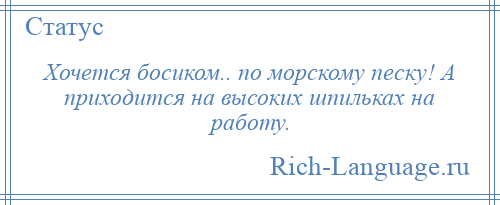 Статус

Хочется босиком.. по морскому песку! А приходится на высоких шпильках на работу.

Rich-Language.ru